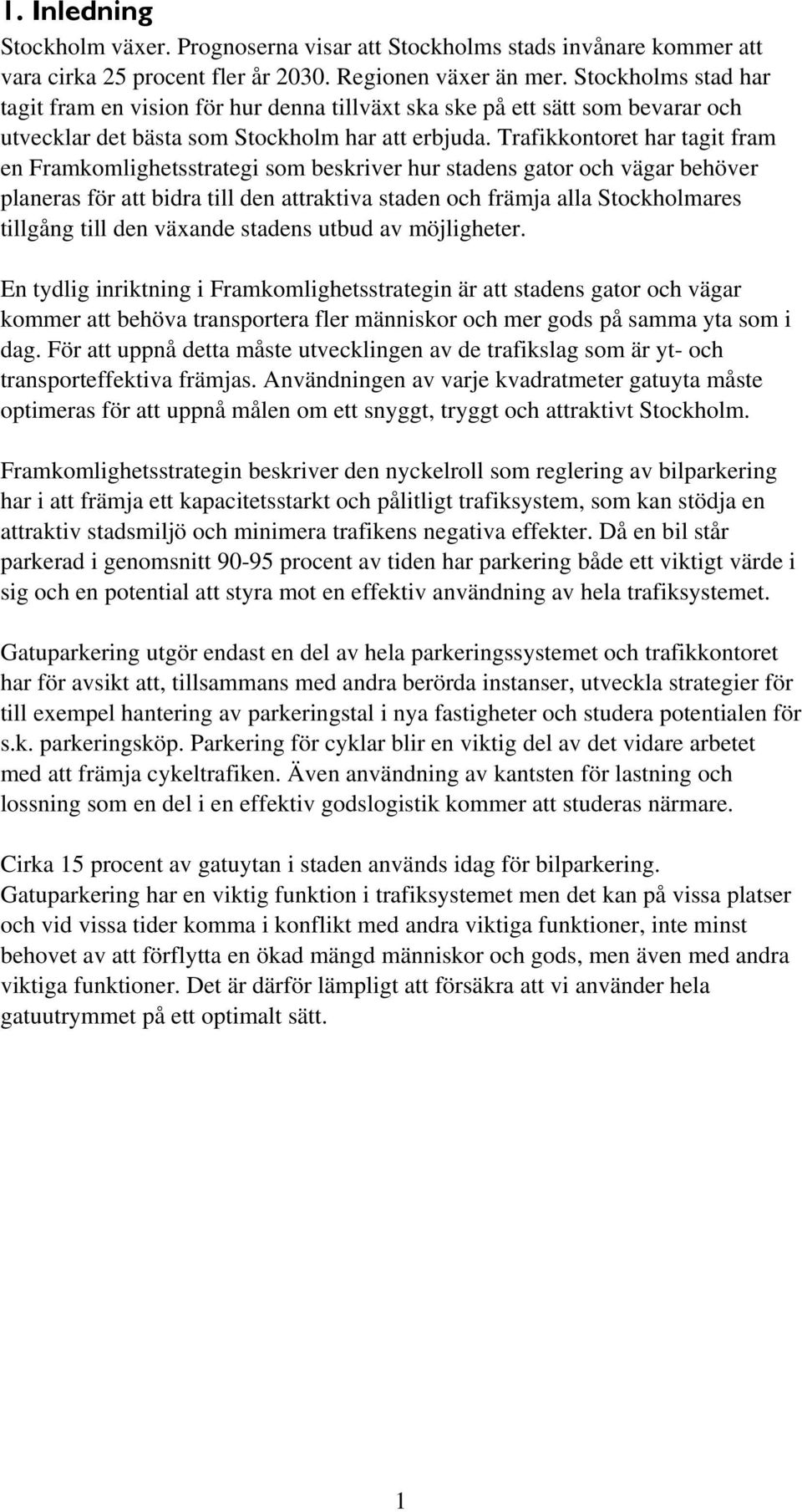 1. Inledning

Stockholm växer. Prognoserna visar att Stockholms stads invånare kommer att vara cirka 25 procent fler år 2030. Regionen växer än mer. Stockholms stad har tagit fram en vision för hur denna tillväxt ska ske på ett sätt som bevarar och utvecklar det bästa som Stockholm har att erbjuda. Trafikkontoret har tagit fram en Framkomlighetsstrategi som beskriver hur stadens gator och vägar behöver planeras för att bidra till den attraktiva staden och främja alla Stockholmares tillgång till den växande stadens utbud av möjligheter.

En tydlig inriktning i Framkomlighetsstrategin är att stadens gator och vägar kommer att behöva transportera fler människor och mer gods på samma yta som i dag. För att uppnå detta måste utvecklingen av de trafikslag som är yt- och transporteffektiva främjas. Användningen av varje kvadratmeter gatuyta måste optimeras för att uppnå målen om ett snyggt, tryggt och attraktivt Stockholm.

Framkomlighetsstrategin beskriver den nyckelroll som reglering av bilparkering har i att främja ett kapacitetsstarkt och pålitligt trafiksystem, som kan stödja en attraktiv stadsmiljö och minimera trafikens negativa effekter. Då en bil står parkerad i genomsnitt 90-95 procent av tiden har parkering både ett viktigt värde i sig och en potential att styra mot en effektiv användning av hela trafiksystemet.

Gatuparkering utgör endast en del av hela parkeringssystemet och trafikkontoret har för avsikt att, tillsammans med andra berörda instanser, utveckla strategier för till exempel hantering av parkeringstal i nya fastigheter och studera potentialen för s.k. parkeringsköp. Parkering för cyklar blir en viktig del av det vidare arbetet med att främja cykeltrafiken. Även användning av kantsten för lastning och lossning som en del i en effektiv godslogistik kommer att studeras närmare.

Cirka 15 procent av gatuytan i staden används idag för bilparkering. Gatuparkering har en viktig funktion i trafiksystemet men det kan på vissa platser och vid vissa tider komma i konflikt med andra viktiga funktioner, inte minst behovet av att förflytta en ökad mängd människor och gods, men även med andra viktiga funktioner. Det är därför lämpligt att försäkra att vi använder hela gatuutrymmet på ett optimalt sätt.

1